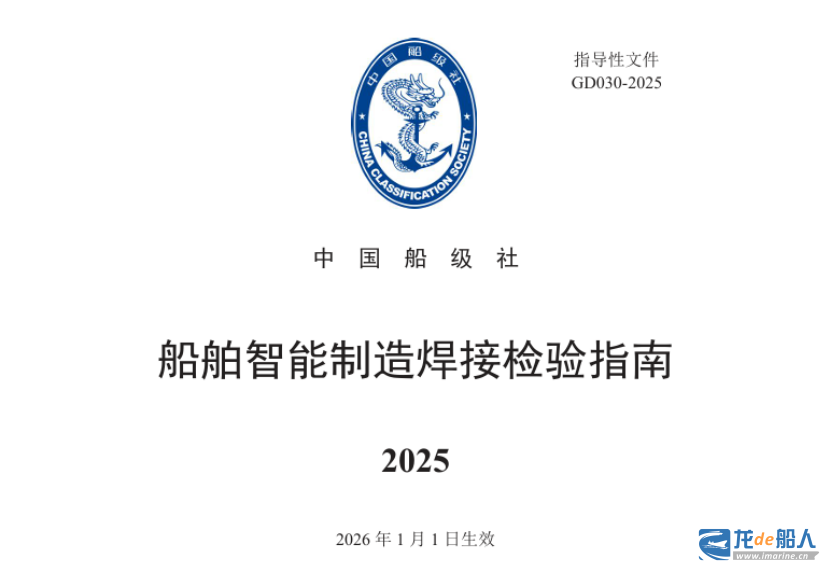 指导性文件
GD030-2025

中国船级社
CHINA CLASSIFICATION SOCIETY

中国船级社

船舶智能制造焊接检验指南

2025

2026年1月1日生效

龙de船人
www.imarine.cn